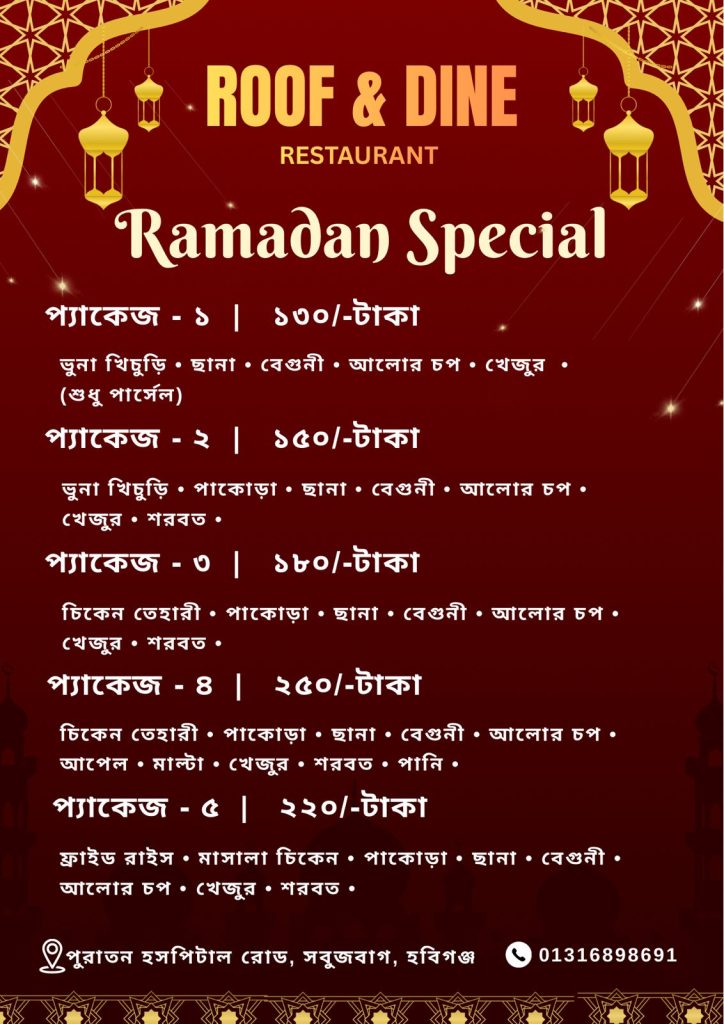 ROOF & DINE
RESTAURANT

Ramadan Special

প্যাকেজ - ১ | ১৩০/-টাকা

ভুনা খিচুড়ি • ছানা • বেগুনী • আলোর চপ • খেজুর • (শুধু পার্সেল)

প্যাকেজ - ২ | ১৫০/-টাকা

ভুনা খিচুড়ি • পাকোড়া • ছানা • বেগুনী • আলোর চপ • খেজুর • শরবত •

প্যাকেজ - ৩ | ১৮০/-টাকা

চিকেন তেহারী • পাকোড়া • ছানা • বেগুনী • আলোর চপ • খেজুর • শরবত •

প্যাকেজ - ৪ | ২৫০/-টাকা

চিকেন তেহারী • পাকোড়া • ছানা • বেগুনী • আলোর চপ • আপেল • মাল্টা • খেজুর • শরবত • পানি •

প্যাকেজ - ৫ | ২২০/-টাকা

ফ্রাইড রাইস • মাসালা চিকেন • পাকোড়া • ছানা • বেগুনী • আলোর চপ • খেজুর • শরবত •

পুরাতন হসপিটাল রোড, সবুজবাগ, হবিগঞ্জ 01316898691